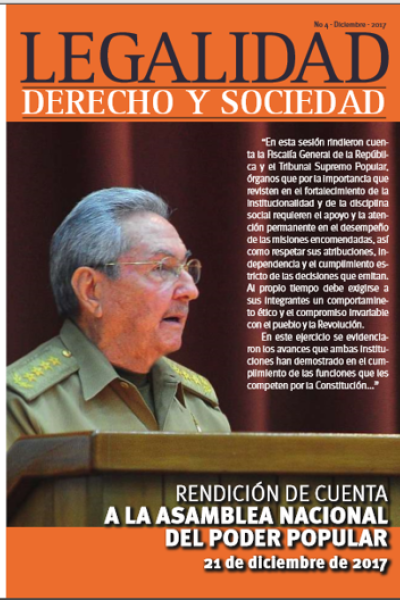 No 4 - Diciembre - 2017

LEGALIDAD
DERECHO Y SOCIEDAD

"En esta sesión rindieron cuenta la Fiscalía General de la República y el Tribunal Supremo Popular, órganos que por la importancia que revisten en el fortalecimiento de la institucionalidad y de la disciplina social requieren el apoyo y la atención permanente en el desempeño de las misiones encomendadas, así como respetar sus atribuciones, independencia y el cumplimiento estricto de las decisiones que emitan. Al propio tiempo debe exigirse a sus integrantes un comportamiento ético y el compromiso invariable con el pueblo y la Revolución.

En este ejercicio se evidenciaron los avances que ambas instituciones han demostrado en el cumplimiento de las funciones que les competen por la Constitución..."

RENDICIÓN DE CUENTA
A LA ASAMBLEA NACIONAL
DEL PODER POPULAR
21 de diciembre de 2017